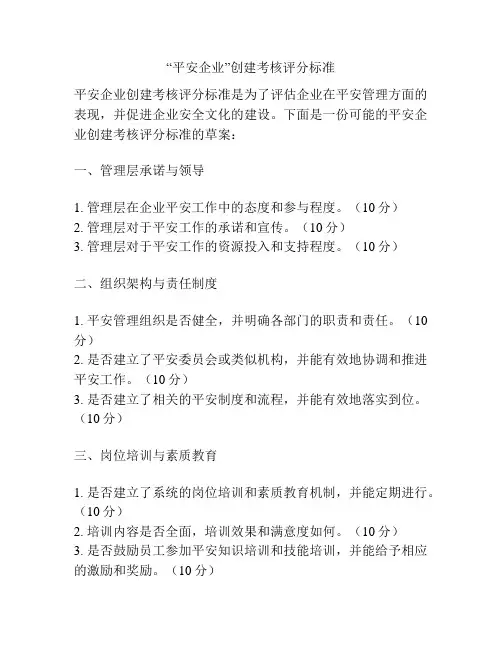 “平安企业”创建考核评分标准

平安企业创建考核评分标准是为了评估企业在平安管理方面的表现，并促进企业安全文化的建设。下面是一份可能的平安企业创建考核评分标准的草案：

一、管理层承诺与领导

1. 管理层在企业平安工作中的态度和参与程度。（10 分）
2. 管理层对于平安工作的承诺和宣传。（10 分）
3. 管理层对于平安工作的资源投入和支持程度。（10 分）

二、组织架构与责任制度

1. 平安管理组织是否健全，并明确各部门的职责和责任。（10 分）
2. 是否建立了平安委员会或类似机构，并能有效地协调和推进平安工作。（10 分）
3. 是否建立了相关的平安制度和流程，并能有效地落实到位。（10 分）

三、岗位培训与素质教育

1. 是否建立了系统的岗位培训和素质教育机制，并能定期进行。（10 分）
2. 培训内容是否全面，培训效果和满意度如何。（10 分）
3. 是否鼓励员工参加平安知识培训和技能培训，并能给予相应的激励和奖励。（10 分）